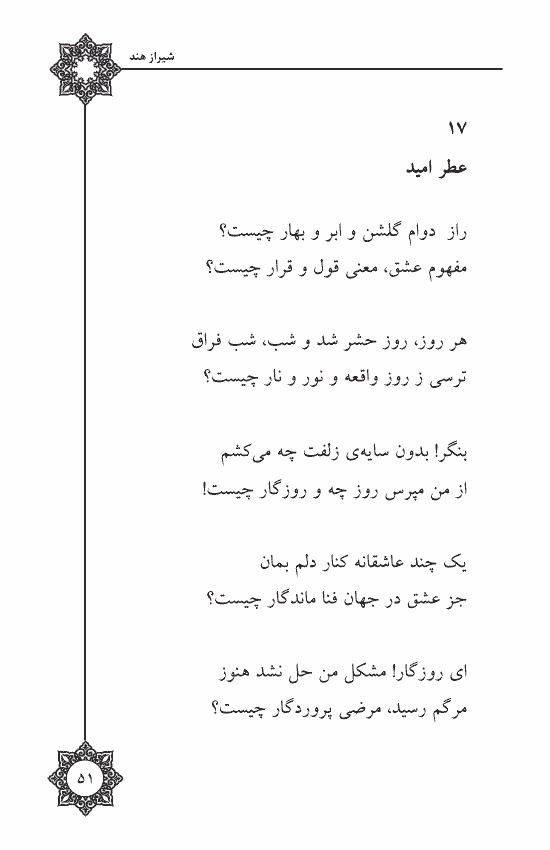 شیراز هند

۱۷

عطر امید

راز دوام گلشن و ابر و بهار چیست؟
مفهوم عشق، معنی قول و قرار چیست؟

هر روز، روز حشر شد و شب، شب فراق
ترسی ز روز واقعه و نور و نار چیست؟

بنگر! بدون سایه‌ی زلفت چه می‌کشم
از من مپرس روز چه و روزگار چیست!

یک چند عاشقانه کنار دلم بمان
جز عشق در جهان فنا ماندگار چیست؟

ای روزگار! مشکل من حل نشد هنوز
مرگم رسید، مرضی پروردگار چیست؟

۵۱